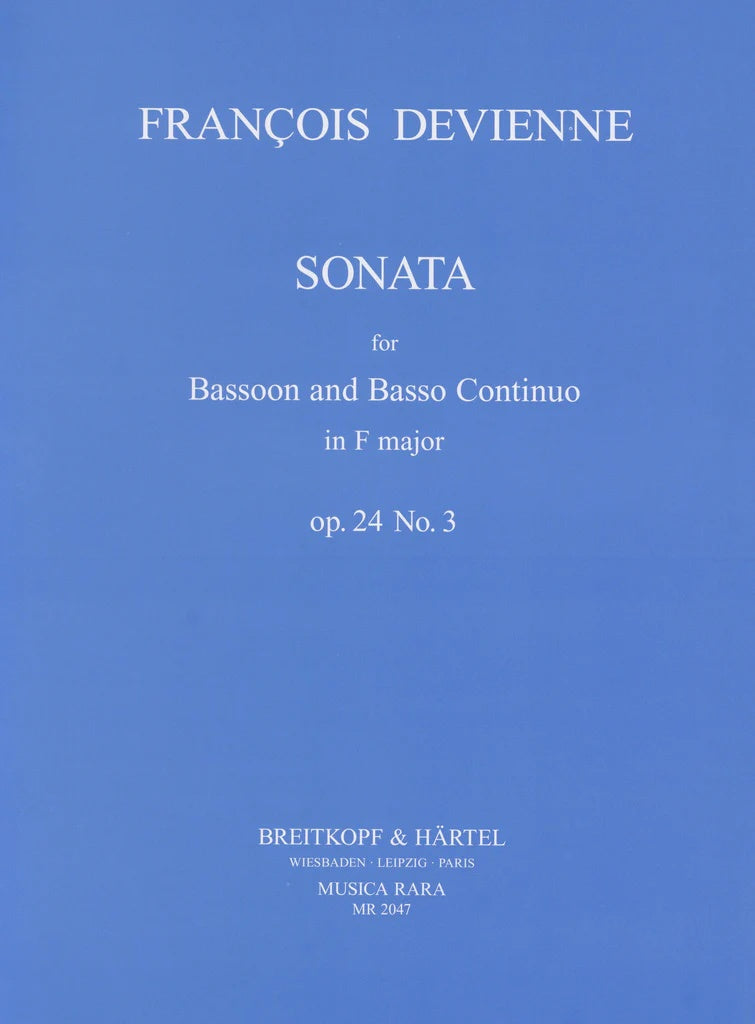 FRANÇOIS DEVIENNE

SONATA

for

Bassoon and Basso Continuo

in F major

op. 24 No. 3

BREITKOPF & HÄRTEL

WIESBADEN · LEIPZIG · PARIS

MUSICA RARA

MR 2047